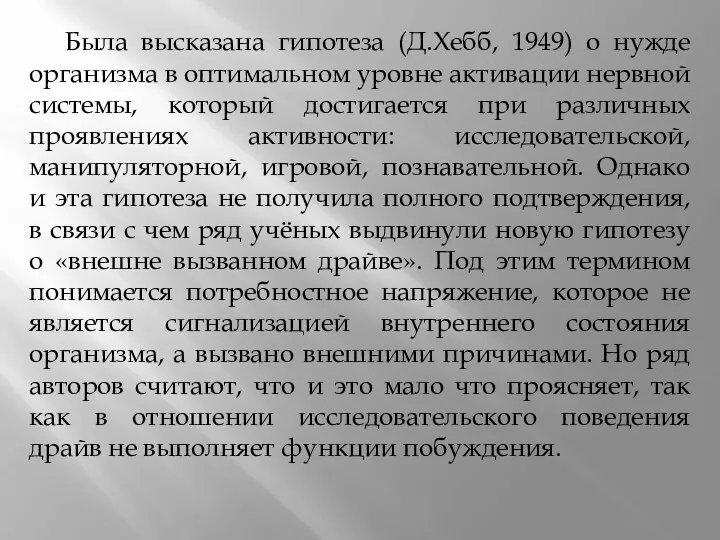 Была высказана гипотеза (Д.Хебб, 1949) о нужде организма в оптимальном уровне активации нервной системы, который достигается при различных проявлениях активности: исследовательской, манипуляторной, игровой, познавательной. Однако и эта гипотеза не получила полного подтверждения, в связи с чем ряд учёных выдвинули новую гипотезу о «внешне вызванном драйве». Под этим термином понимается потребностное напряжение, которое не является сигнализацией внутреннего состояния организма, а вызвано внешними причинами. Но ряд авторов считают, что и это мало что проясняет, так как в отношении исследовательского поведения драйв не выполняет функции побуждения.